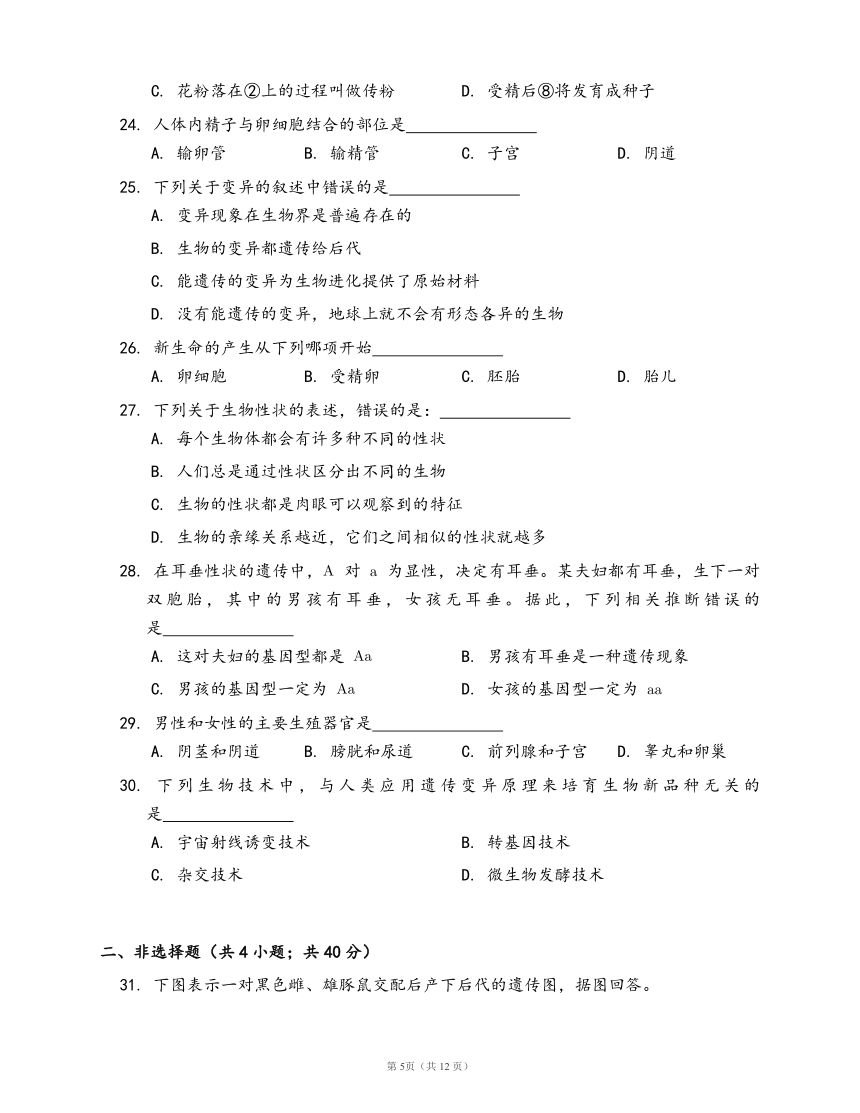 C. 花粉落在②上的过程叫做传粉　　D. 受精后⑧将发育成种子

24. 人体内精子与卵细胞结合的部位是________________

A. 输卵管　　B. 输精管　　C. 子宫　　D. 阴道

25. 下列关于变异的叙述中错误的是________________

A. 变异现象在生物界是普遍存在的

B. 生物的变异都遗传给后代

C. 能遗传的变异为生物进化提供了原始材料

D. 没有能遗传的变异，地球上就不会有形态各异的生物

26. 新生命的产生从下列哪项开始________________

A. 卵细胞　　B. 受精卵　　C. 胚胎　　D. 胎儿

27. 下列关于生物性状的表述，错误的是：________________

A. 每个生物体都会有许多种不同的性状

B. 人们总是通过性状区分出不同的生物

C. 生物的性状都是肉眼可以观察到的特征

D. 生物的亲缘关系越近，它们之间相似的性状就越多

28. 在耳垂性状的遗传中，A 对 a 为显性，决定有耳垂。某夫妇都有耳垂，生下一对双胞胎，其中的男孩有耳垂，女孩无耳垂。据此，下列相关推断错误的是________________

A. 这对夫妇的基因型都是 Aa　　B. 男孩有耳垂是一种遗传现象

C. 男孩的基因型一定为 Aa　　D. 女孩的基因型一定为 aa

29. 男性和女性的主要生殖器官是________________

A. 阴茎和阴道　　B. 膀胱和尿道　　C. 前列腺和子宫　　D. 睾丸和卵巢

30. 下列生物技术中，与人类应用遗传变异原理来培育生物新品种无关的是________________

A. 宇宙射线诱变技术　　B. 转基因技术

C. 杂交技术　　D. 微生物发酵技术

二、非选择题（共 4 小题；共 40 分）

31. 下图表示一对黑色雌、雄豚鼠交配后产下后代的遗传图，据图回答。

第 5页（共 12 页）